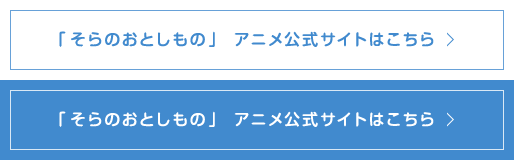 「そらのおとしもの」 アニメ公式サイトはこちら >

「そらのおとしもの」 アニメ公式サイトはこちら >